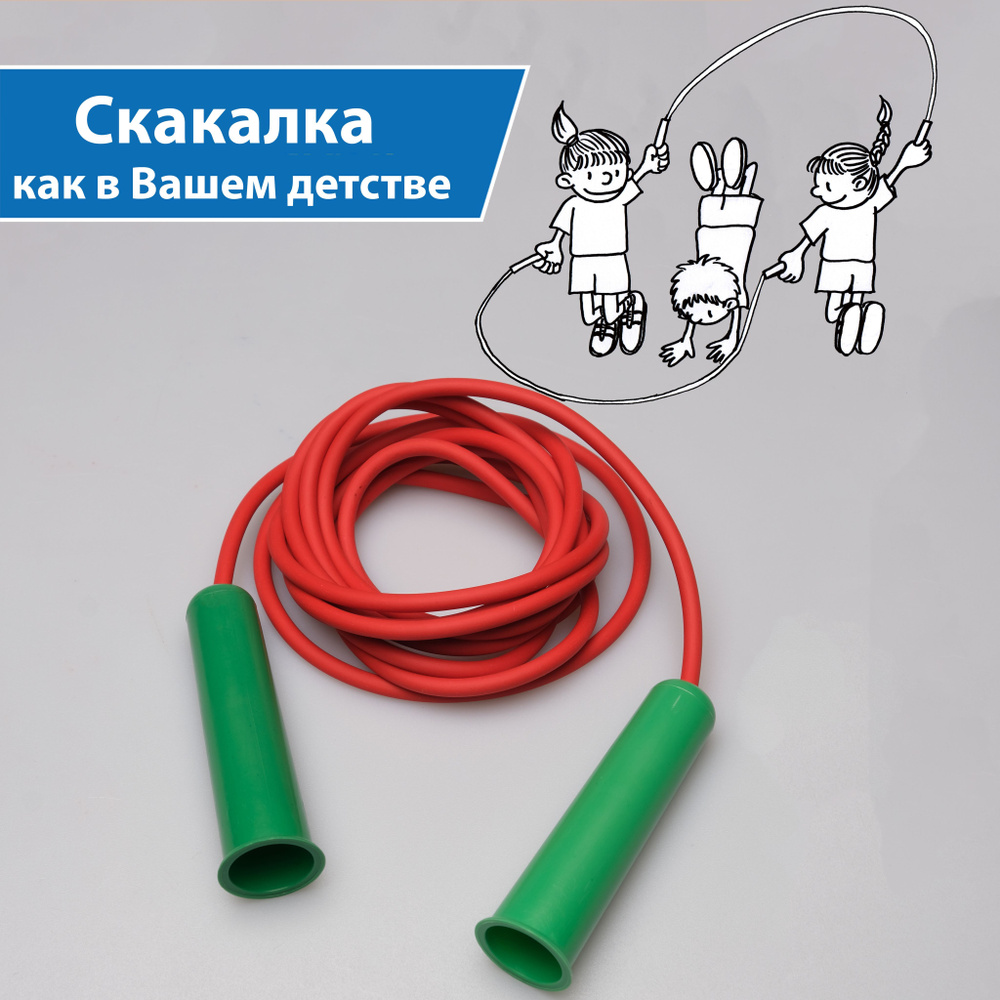 Скакалка
как в Вашем детстве